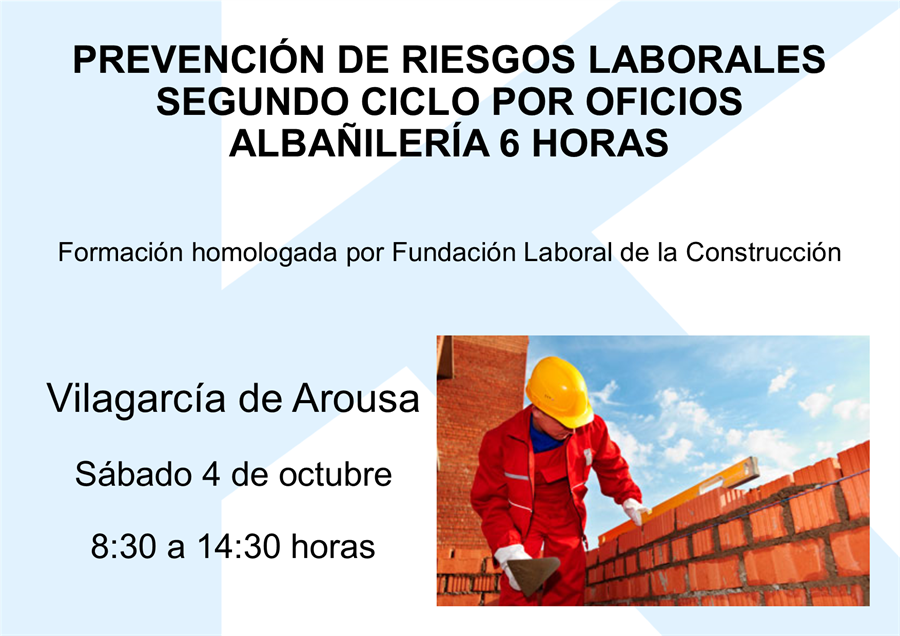 PREVENCIÓN DE RIESGOS LABORALES
SEGUNDO CICLO POR OFICIOS
ALBAÑILERÍA 6 HORAS

Formación homologada por Fundación Laboral de la Construcción

Vilagarcía de Arousa

Sábado 4 de octubre

8:30 a 14:30 horas